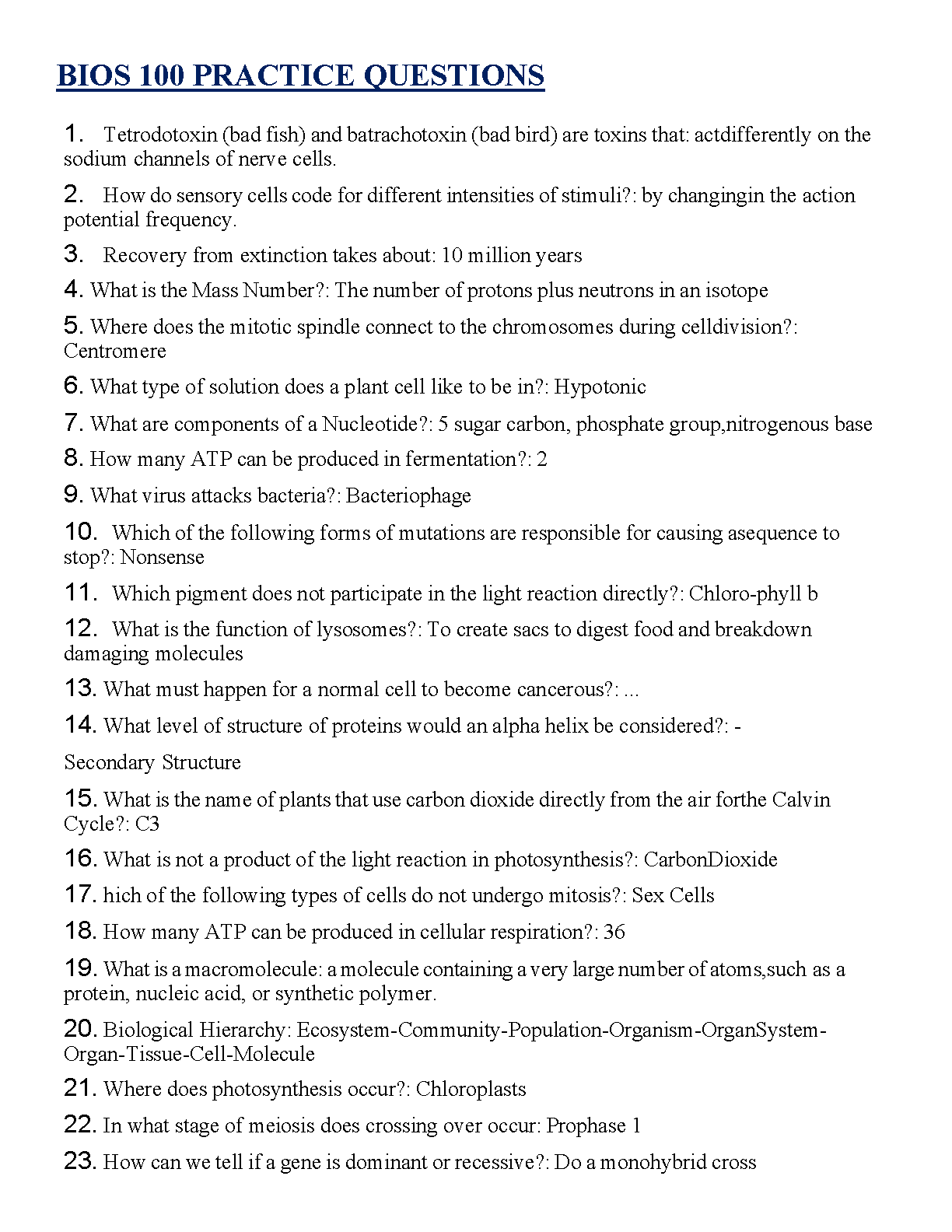 BIOS 100 PRACTICE QUESTIONS

1. Tetrodotoxin (bad fish) and batrachotoxin (bad bird) are toxins that: actdifferently on the sodium channels of nerve cells.

2. How do sensory cells code for different intensities of stimuli?: by changingin the action potential frequency.

3. Recovery from extinction takes about: 10 million years

4. What is the Mass Number?: The number of protons plus neutrons in an isotope

5. Where does the mitotic spindle connect to the chromosomes during celldivision?: Centromere

6. What type of solution does a plant cell like to be in?: Hypotonic

7. What are components of a Nucleotide?: 5 sugar carbon, phosphate group,nitrogenous base

8. How many ATP can be produced in fermentation?: 2

9. What virus attacks bacteria?: Bacteriophage

10. Which of the following forms of mutations are responsible for causing asequence to stop?: Nonsense

11. Which pigment does not participate in the light reaction directly?: Chloro-phyll b

12. What is the function of lysosomes?: To create sacs to digest food and breakdown damaging molecules

13. What must happen for a normal cell to become cancerous?: ...

14. What level of structure of proteins would an alpha helix be considered?: -

Secondary Structure

15. What is the name of plants that use carbon dioxide directly from the air forthe Calvin Cycle?: C3

16. What is not a product of the light reaction in photosynthesis?: CarbonDioxide

17. hich of the following types of cells do not undergo mitosis?: Sex Cells

18. How many ATP can be produced in cellular respiration?: 36

19. What is a macromolecule: a molecule containing a very large number of atoms,such as a protein, nucleic acid, or synthetic polymer.

20. Biological Hierarchy: Ecosystem-Community-Population-Organism-OrganSystem-Organ-Tissue-Cell-Molecule

21. Where does photosynthesis occur?: Chloroplasts

22. In what stage of meiosis does crossing over occur: Prophase 1

23. How can we tell if a gene is dominant or recessive?: Do a monohybrid cross